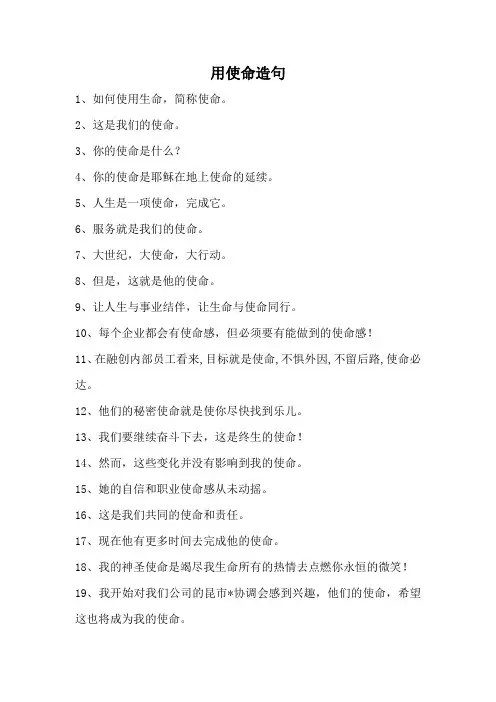 用使命造句

1、如何使用生命，简称使命。

2、这是我们的使命。

3、你的使命是什么？

4、你的使命是耶稣在地上使命的延续。

5、人生是一项使命，完成它。

6、服务就是我们的使命。

7、大世纪，大使命，大行动。

8、但是，这就是他的使命。

9、让人生与事业结伴，让生命与使命同行。

10、每个企业都会有使命感，但必须要有能做到的使命感！

11、在融创内部员工看来,目标就是使命,不惧外因,不留后路,使命必达。

12、他们的秘密使命就是使你尽快找到乐儿。

13、我们要继续奋斗下去，这是终生的使命！

14、然而，这些变化并没有影响到我的使命。

15、她的自信和职业使命感从未动摇。

16、这是我们共同的使命和责任。

17、现在他有更多时间去完成他的使命。

18、我的神圣使命是竭尽我生命所有的热情去点燃你永恒的微笑！

19、我开始对我们公司的昆市*协调会感到兴趣，他们的使命，希望这也将成为我的使命。